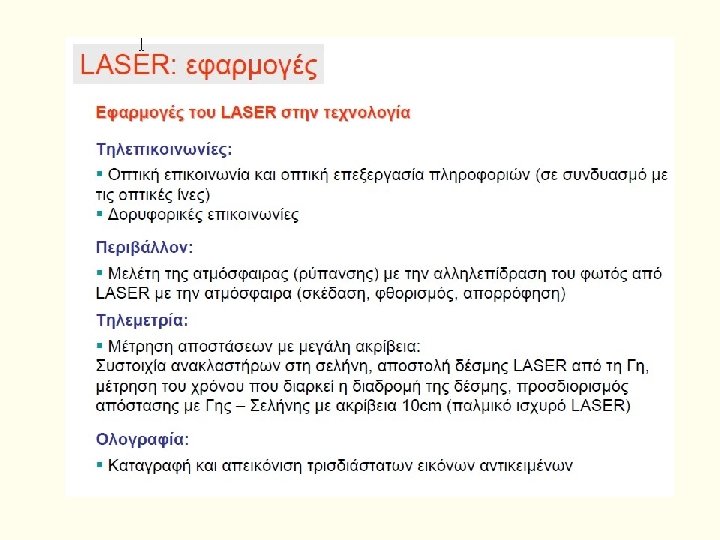 LASER: εφαρμογές

Εφαρμογές του LASER στην τεχνολογία

Τηλεπικοινωνίες:

▪ Οπτική επικοινωνία και οπτική επεξεργασία πληροφοριών (σε συνδυασμό με τις οπτικές ίνες)
▪ Δορυφορικές επικοινωνίες

Περιβάλλον:

▪ Μελέτη της ατμόσφαιρας (ρύπανσης) με την αλληλεπίδραση του φωτός από LASER με την ατμόσφαιρα (σκέδαση, φθορισμός, απορρόφηση)

Τηλεμετρία:

▪ Μέτρηση αποστάσεων με μεγάλη ακρίβεια:
Συστοιχία ανακλαστήρων στη σελήνη, αποστολή δέσμης LASER από τη Γη, μέτρηση του χρόνου που διαρκεί η διαδρομή της δέσμης, προσδιορισμός απόστασης με Γης – Σελήνης με ακρίβεια 10cm (παλμικό ισχυρό LASER)

Ολογραφία:

▪ Καταγραφή και απεικόνιση τρισδιάστατων εικόνων αντικειμένων